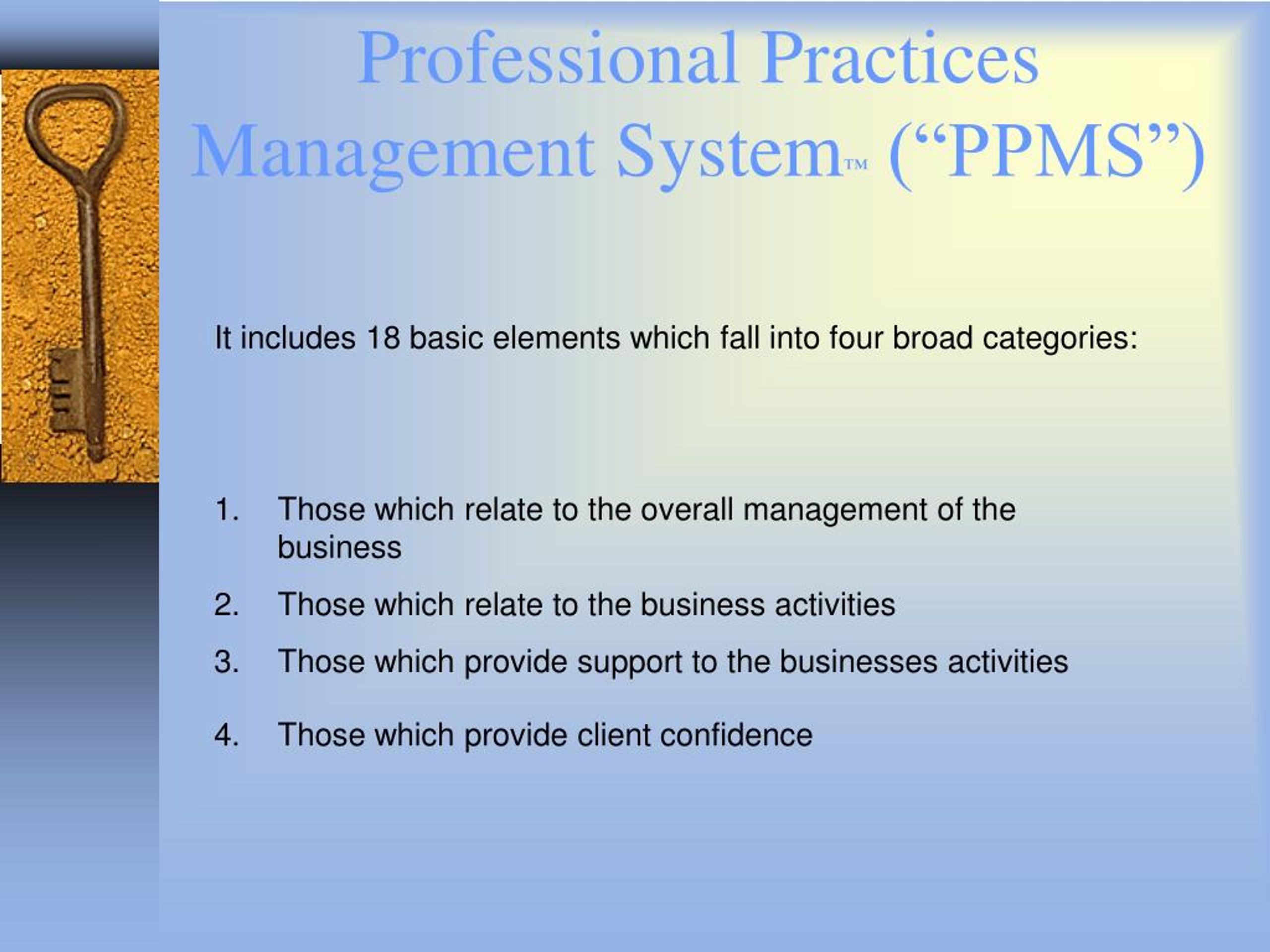 Professional Practices Management System™ ("PPMS")

It includes 18 basic elements which fall into four broad categories:

1. Those which relate to the overall management of the business

2. Those which relate to the business activities

3. Those which provide support to the businesses activities

4. Those which provide client confidence